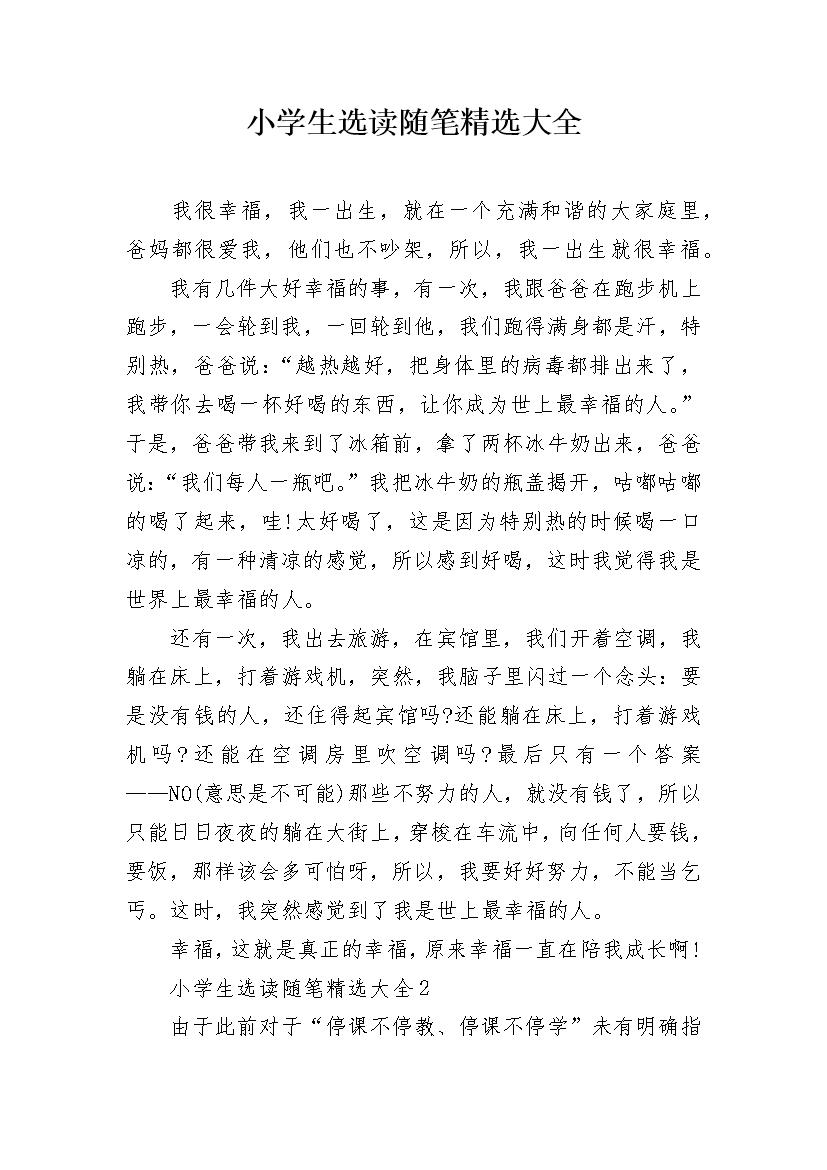 小学生选读随笔精选大全

我很幸福，我一出生，就在一个充满和谐的大家庭里，爸妈都很爱我，他们也不吵架，所以，我一出生就很幸福。

我有几件大好幸福的事，有一次，我跟爸爸在跑步机上跑步，一会轮到我，一回轮到他，我们跑得满身都是汗，特别热，爸爸说：“越热越好，把身体里的病毒都排出来了，我带你去喝一杯好喝的东西，让你成为世上最幸福的人。”于是，爸爸带我来到了冰箱前，拿了两杯冰牛奶出来，爸爸说：“我们每人一瓶吧。”我把冰牛奶的瓶盖揭开，咕嘟咕嘟的喝了起来，哇!太好喝了，这是因为特别热的时候喝一口凉的，有一种清凉的感觉，所以感到好喝，这时我觉得我是世界上最幸福的人。

还有一次，我出去旅游，在宾馆里，我们开着空调，我躺在床上，打着游戏机，突然，我脑子里闪过一个念头：要是没有钱的人，还住得起宾馆吗?还能躺在床上，打着游戏机吗?还能在空调房里吹空调吗?最后只有一个答案——NO(意思是不可能)那些不努力的人，就没有钱了，所以只能日日夜夜的躺在大街上，穿梭在车流中，向任何人要钱，要饭，那样该会多可怕呀，所以，我要好好努力，不能当乞丐。这时，我突然感觉到了我是世上最幸福的人。

幸福，这就是真正的幸福，原来幸福一直在陪我成长啊!

小学生选读随笔精选大全2

由于此前对于“停课不停教、停课不停学”未有明确指